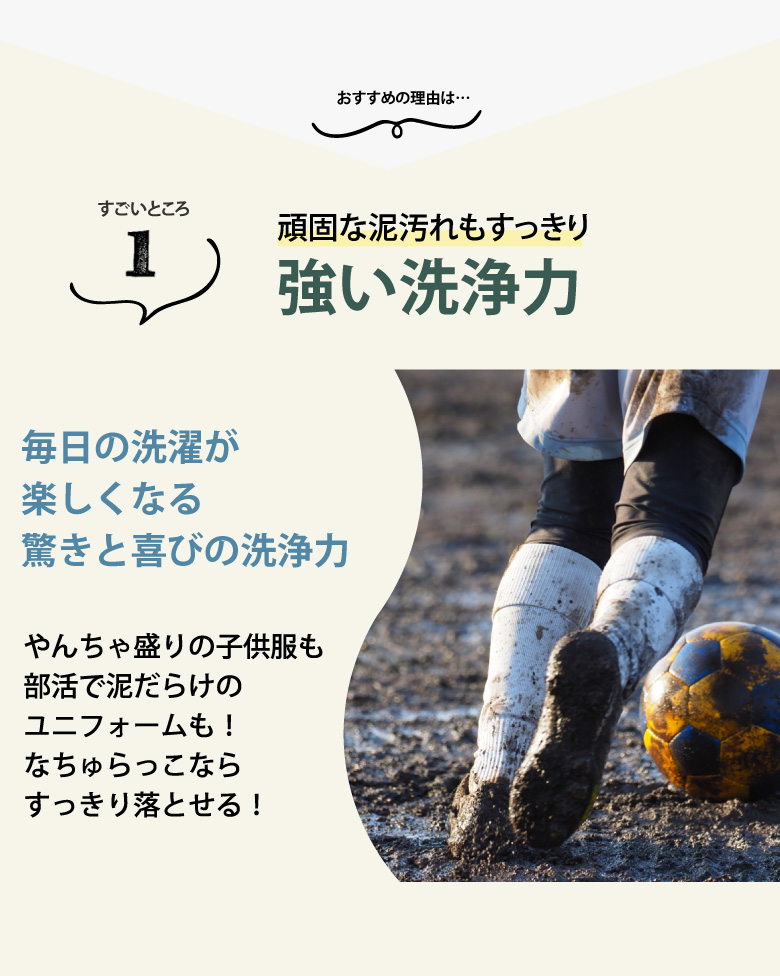 おすすめの理由は…

すごいところ
1

頑固な泥汚れもすっきり
強い洗浄力

毎日の洗濯が
楽しくなる
驚きと喜びの洗浄力

やんちゃ盛りの子供服も
部活で泥だらけの
ユニフォームも！
なちゅらっこなら
すっきり落とせる！